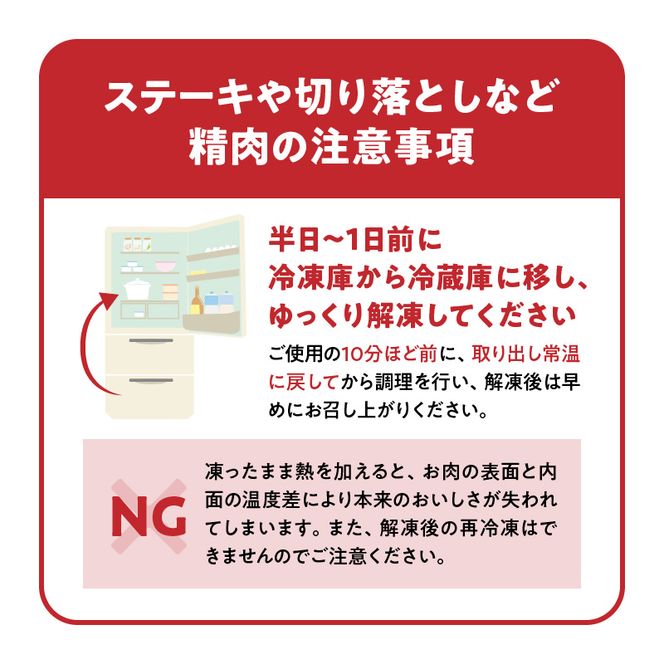 ステーキや切り落としなど
精肉の注意事項

半日~1日前に
冷凍庫から冷蔵庫に移し、
ゆっくり解凍してください

ご使用の10分ほど前に、取り出し常温に戻してから調理を行い、解凍後は早めにお召し上がりください。

NG

凍ったまま熱を加えると、お肉の表面と内面の温度差により本来のおいしさが失われてしまいます。また、解凍後の再冷凍はできませんのでご注意ください。